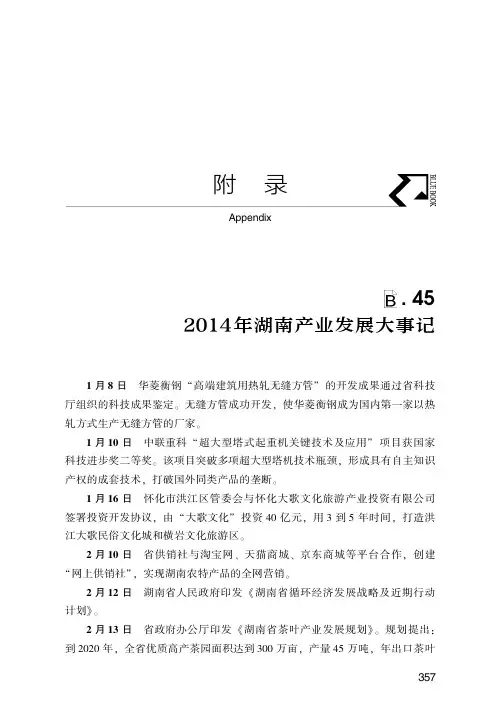 附 录

BLUE BOOK

Appendix

B.45

2014年湖南产业发展大事记

1月8日 华菱衡钢“高端建筑用热轧无缝方管”的开发成果通过省科技厅组织的科技成果鉴定。无缝方管成功开发，使华菱衡钢成为国内第一家以热轧方式生产无缝方管的厂家。

1月10日 中联重科“超大型塔式起重机关键技术及应用”项目获国家科技进步奖二等奖。该项目突破多项超大型塔机技术瓶颈，形成具有自主知识产权的成套技术，打破国外同类产品的垄断。

1月16日 怀化市洪江区管委会与怀化大歌文化旅游产业投资有限公司签署投资开发协议，由“大歌文化”投资40亿元，用3到5年时间，打造洪江大歌民俗文化城和横岩文化旅游区。

2月10日 省供销社与淘宝网、天猫商城、京东商城等平台合作，创建“网上供销社”，实现湖南农特产品的全网营销。

2月12日 湖南省人民政府印发《湖南省循环经济发展战略及近期行动计划》。

2月13日 省政府办公厅印发《湖南省茶叶产业发展规划》。规划提出：到2020年，全省优质高产茶园面积达到300万亩，产量45万吨，年出口茶叶

357